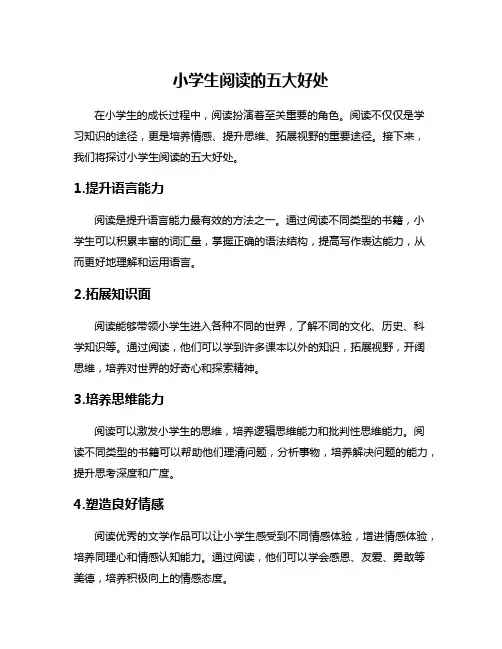 小学生阅读的五大好处

在小学生的成长过程中，阅读扮演着至关重要的角色。阅读不仅仅是学习知识的途径，更是培养情感、提升思维、拓展视野的重要途径。接下来，我们将探讨小学生阅读的五大好处。

1.提升语言能力

阅读是提升语言能力最有效的方法之一。通过阅读不同类型的书籍，小学生可以积累丰富的词汇量，掌握正确的语法结构，提高写作表达能力，从而更好地理解和运用语言。

2.拓展知识面

阅读能够带领小学生进入各种不同的世界，了解不同的文化、历史、科学知识等。通过阅读，他们可以学到许多课本以外的知识，拓展视野，开阔思维，培养对世界的好奇心和探索精神。

3.培养思维能力

阅读可以激发小学生的思维，培养逻辑思维能力和批判性思维能力。阅读不同类型的书籍可以帮助他们理清问题，分析事物，培养解决问题的能力，提升思考深度和广度。

4.塑造良好情感

阅读优秀的文学作品可以让小学生感受到不同情感体验，增进情感体验，培养同理心和情感认知能力。通过阅读，他们可以学会感恩、友爱、勇敢等美德，培养积极向上的情感态度。